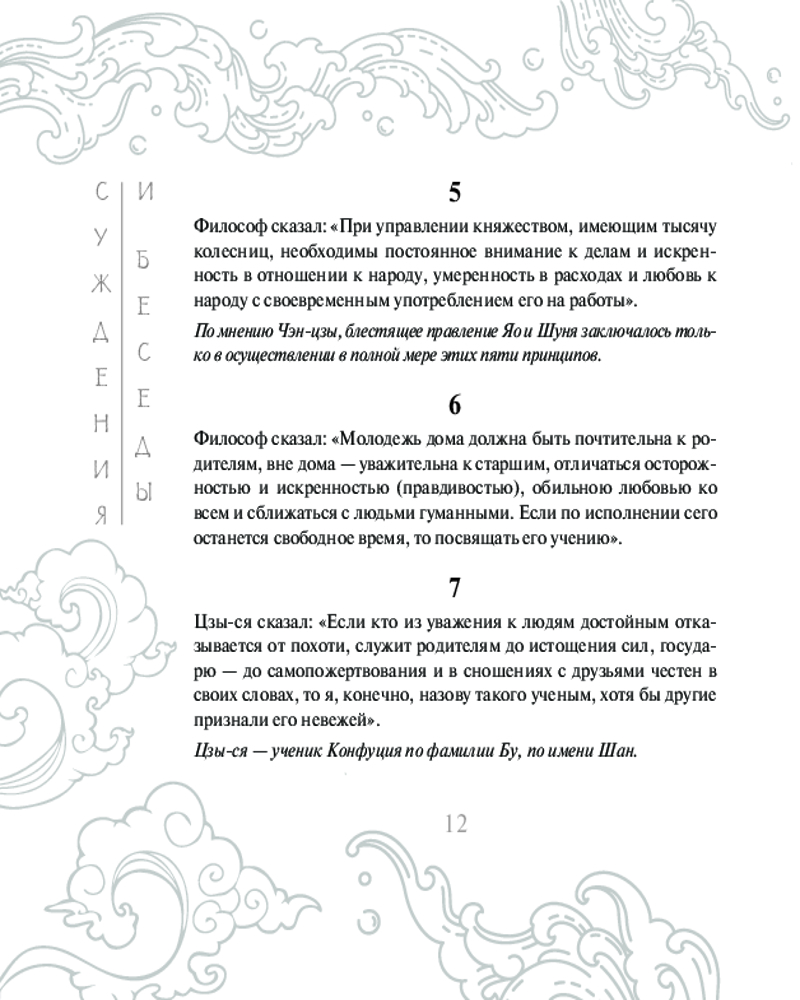 СУЖДЕНИЯ И БЕСЕДЫ

5

Философ сказал: «При управлении княжеством, имеющим тысячу колесниц, необходимы постоянное внимание к делам и искренность в отношении к народу, умеренность в расходах и любовь к народу с своевременным употреблением его на работы».

По мнению Чэн-цзы, блестящее правление Яо и Шуня заключалось только в осуществлении в полной мере этих пяти принципов.

6

Философ сказал: «Молодежь дома должна быть почтительна к родителям, вне дома — уважительна к старшим, отличаться осторожностью и искренностью (правдивостью), обильною любовью ко всем и сближаться с людьми гуманными. Если по исполнении сего останется свободное время, то посвящать его учению».

7

Цзы-ся сказал: «Если кто из уважения к людям достойным отказывается от похоти, служит родителям до истощения сил, государю — до самопожертвования и в сношениях с друзьями честен в своих словах, то я, конечно, назову такого ученым, хотя бы другие признали его невежей».

Цзы-ся — ученик Конфуция по фамилии Бу, по имени Шан.

12